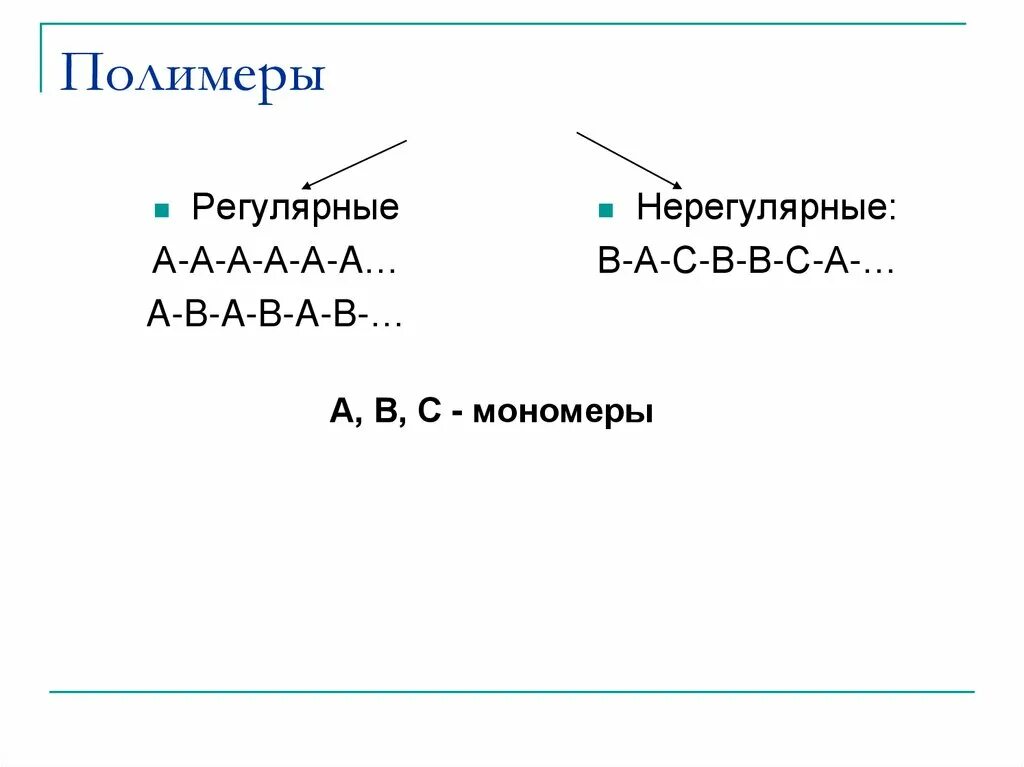 Полимеры

Регулярные

А-А-А-А-А-А…

А-В-А-В-А-В-…

Нерегулярные:

В-А-С-В-В-С-А-…

А, В, С - мономеры